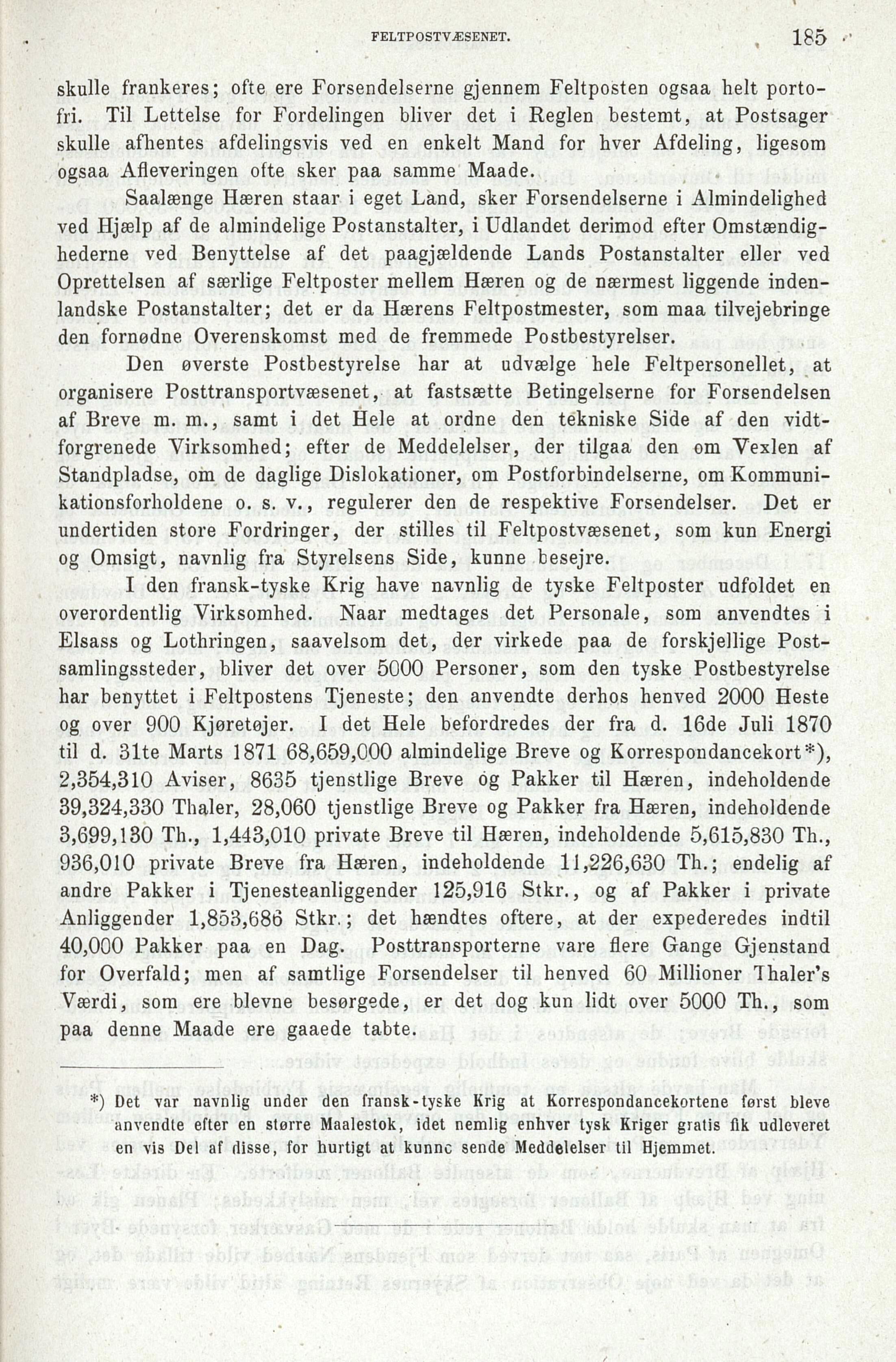 FELTPOSTVÆSENET. 185

skulle frankeres; ofte ere Forsendelserne gjennem Feltposten ogsaa helt portofri. Til Lettelse for Fordelingen bliver det i Reglen bestemt, at Postsager skulle afhentes afdelingsvis ved en enkelt Mand for hver Afdeling, ligesom ogsaa Afleveringen ofte sker paa samme Maade.

Saalænge Hæren staar i eget Land, sker Forsendelserne i Almindelighed ved Hjælp af de almindelige Postanstalter, i Udlandet derimod efter Omstændighederne ved Benyttelse af det paagjældende Lands Postanstalter eller ved Oprettelsen af særlige Feltposter mellem Hæren og de nærmest liggende indenlandske Postanstalter; det er da Hærens Feltpostmester, som maa tilvejebringe den fornødne Overenskomst med de fremmede Postbestyrelser.

Den øverste Postbestyrelse har at udvælge hele Feltpersonellet, at organisere Posttransportvæsenet, at fastsætte Betingelserne for Forsendelsen af Breve m. m., samt i det Hele at ordne den tekniske Side af den vidtforgrenede Virksomhed; efter de Meddelelser, der tilgaa den om Vexlen af Standpladse, om de daglige Dislokationer, om Postforbindelserne, om Kommunikationsforholdene o. s. v., regulerer den de respektive Forsendelser. Det er undertiden store Fordringer, der stilles til Feltpostvæsenet, som kun Energi og Omsigt, navnlig fra Styrelsens Side, kunne besejre.

I den fransk-tyske Krig have navnlig de tyske Feltposter udfoldet en overordentlig Virksomhed. Naar medtages det Personale, som anvendtes i Elsass og Lothringen, saavelsom det, der virkede paa de forskjellige Postsamlingssteder, bliver det over 5000 Personer, som den tyske Postbestyrelse har benyttet i Feltpostens Tjeneste; den anvendte derhos henved 2000 Heste og over 900 Kjøretøjer. I det Hele befordredes der fra d. 16de Juli 1870 til d. 31te Marts 1871 68,659,000 almindelige Breve og Korrespondancekort*), 2,354,310 Aviser, 8635 tjenstlige Breve og Pakker til Hæren, indeholdende 39,324,330 Thaler, 28,060 tjenstlige Breve og Pakker fra Hæren, indeholdende 3,699,130 Th., 1,443,010 private Breve til Hæren, indeholdende 5,615,830 Th., 936,010 private Breve fra Hæren, indeholdende 11,226,630 Th.; endelig af andre Pakker i Tjenesteanliggender 125,916 Stkr., og af Pakker i private Anliggender 1,853,686 Stkr.; det hændtes oftere, at der expederedes indtil 40,000 Pakker paa en Dag. Posttransporterne vare flere Gange Gjenstand for Overfald; men af samtlige Forsendelser til henved 60 Millioner Thaler's Værdi, som ere blevne besørgede, er det dog kun lidt over 5000 Th., som paa denne Maade ere gaaede tabte.

*) Det var navnlig under den fransk-tyske Krig at Korrespondancekortene først bleve anvendte efter en større Maalestok, idet nemlig enhver tysk Kriger gratis fik udleveret en vis Del af disse, for hurtigt at kunne sende Meddelelser til Hjemmet.